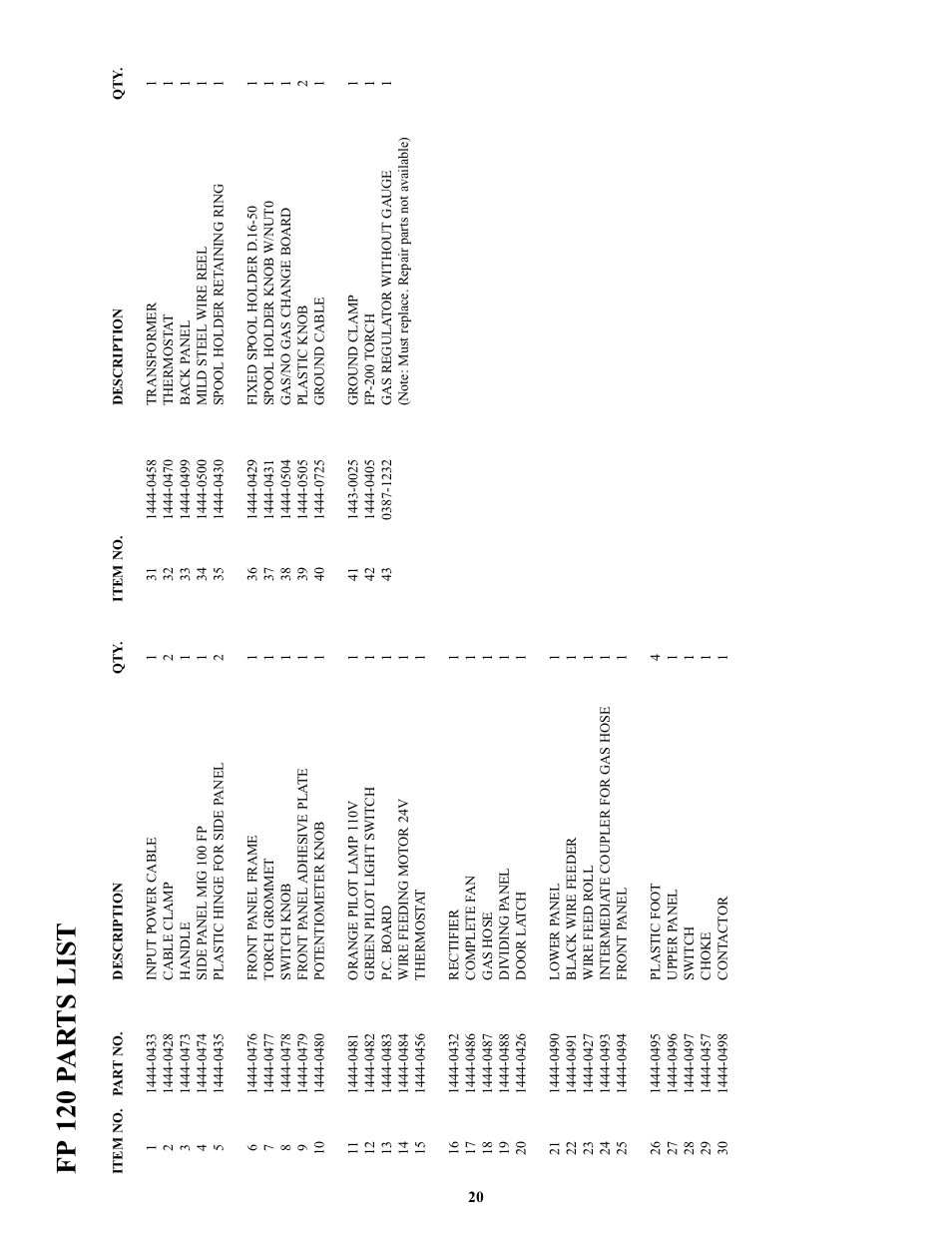 FP 120 PARTS LIST

| ITEM NO. | PART NO. | DESCRIPTION | QTY. |
|---|---|---|---|
| 1 | 1444-0433 | INPUT POWER CABLE | 1 |
| 2 | 1444-0428 | CABLE CLAMP | 2 |
| 3 | 1444-0473 | HANDLE | 1 |
| 4 | 1444-0474 | SIDE PANEL MIG 100 FP | 1 |
| 5 | 1444-0435 | PLASTIC HINGE FOR SIDE PANEL | 2 |
| 6 | 1444-0476 | FRONT PANEL FRAME | 1 |
| 7 | 1444-0477 | TORCH GROMMET | 1 |
| 8 | 1444-0478 | SWITCH KNOB | 1 |
| 9 | 1444-0479 | FRONT PANEL ADHESIVE PLATE | 1 |
| 10 | 1444-0480 | POTENTIOMETER KNOB | 1 |
| 11 | 1444-0481 | ORANGE PILOT LAMP 110V | 1 |
| 12 | 1444-0482 | GREEN PILOT LIGHT SWITCH | 1 |
| 13 | 1444-0483 | P.C. BOARD | 1 |
| 14 | 1444-0484 | WIRE FEEDING MOTOR 24V | 1 |
| 15 | 1444-0456 | THERMOSTAT | 1 |
| 16 | 1444-0432 | RECTIFIER | 1 |
| 17 | 1444-0486 | COMPLETE FAN | 1 |
| 18 | 1444-0487 | GAS HOSE | 1 |
| 19 | 1444-0488 | DIVIDING PANEL | 1 |
| 20 | 1444-0426 | DOOR LATCH | 1 |
| 21 | 1444-0490 | LOWER PANEL | 1 |
| 22 | 1444-0491 | BLACK WIRE FEEDER | 1 |
| 23 | 1444-0427 | WIRE FEED ROLL | 1 |
| 24 | 1444-0493 | INTERMEDIATE COUPLER FOR GAS HOSE | 1 |
| 25 | 1444-0494 | FRONT PANEL | 1 |
| 26 | 1444-0495 | PLASTIC FOOT | 4 |
| 27 | 1444-0496 | UPPER PANEL | 1 |
| 28 | 1444-0497 | SWITCH | 1 |
| 29 | 1444-0457 | CHOKE | 1 |
| 30 | 1444-0498 | CONTACTOR | 1 |

| ITEM NO. | | DESCRIPTION | QTY. |
|---|---|---|---|
| 31 | 1444-0458 | TRANSFORMER | 1 |
| 32 | 1444-0470 | THERMOSTAT | 1 |
| 33 | 1444-0499 | BACK PANEL | 1 |
| 34 | 1444-0500 | MILD STEEL WIRE REEL | 1 |
| 35 | 1444-0430 | SPOOL HOLDER RETAINING RING | 1 |
| 36 | 1444-0429 | FIXED SPOOL HOLDER D.16-50 | 1 |
| 37 | 1444-0431 | SPOOL HOLDER KNOB W/NUT0 | 1 |
| 38 | 1444-0504 | GAS/NO GAS CHANGE BOARD | 1 |
| 39 | 1444-0505 | PLASTIC KNOB | 2 |
| 40 | 1444-0725 | GROUND CABLE | 1 |
| 41 | 1443-0025 | GROUND CLAMP | 1 |
| 42 | 1444-0405 | FP-200 TORCH | 1 |
| 43 | 0387-1232 | GAS REGULATOR WITHOUT GAUGE (Note: Must replace. Repair parts not available) | 1 |

20